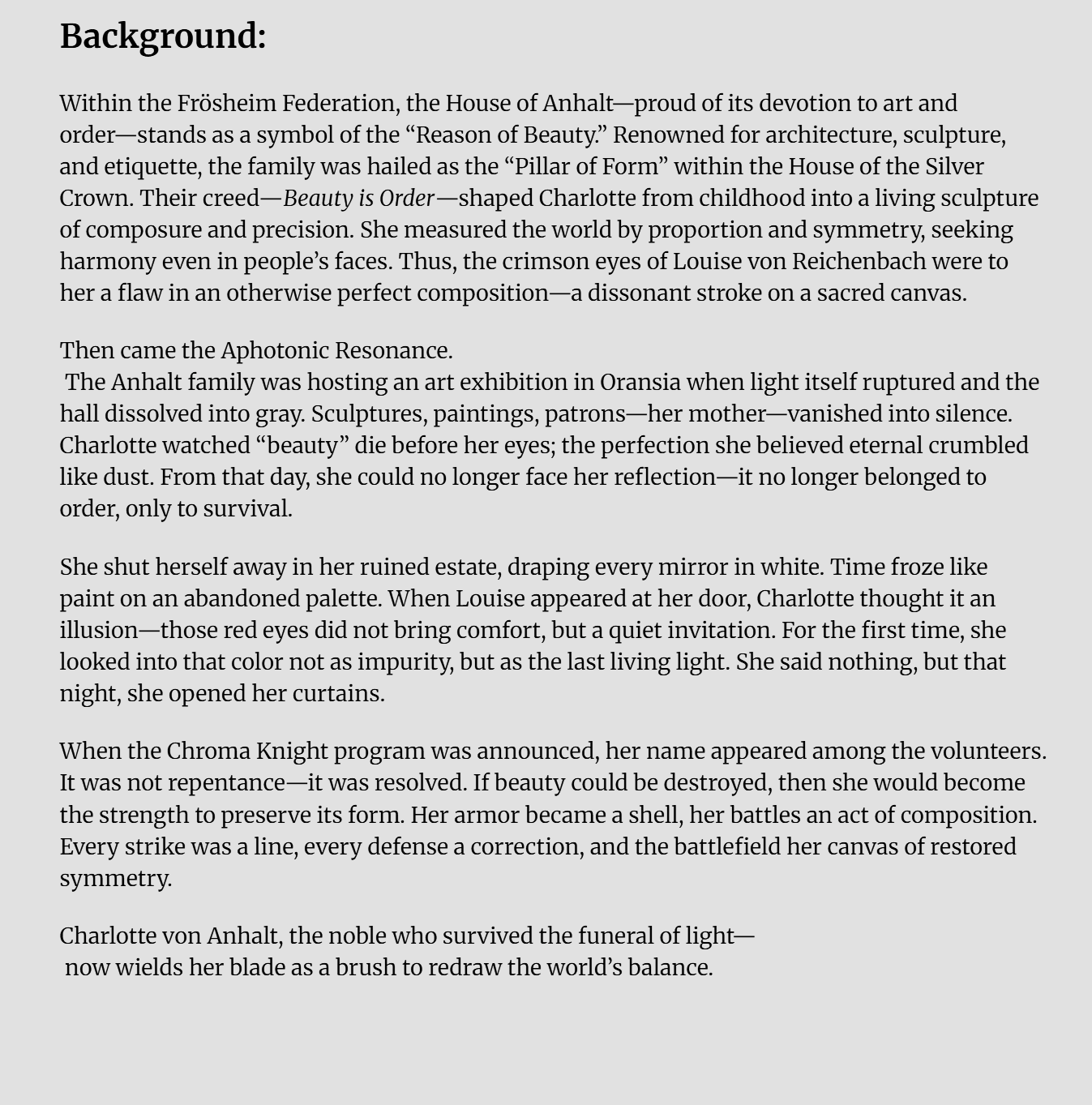 Background:

Within the Frösheim Federation, the House of Anhalt—proud of its devotion to art and order—stands as a symbol of the “Reason of Beauty.” Renowned for architecture, sculpture, and etiquette, the family was hailed as the “Pillar of Form” within the House of the Silver Crown. Their creed—Beauty is Order—shaped Charlotte from childhood into a living sculpture of composure and precision. She measured the world by proportion and symmetry, seeking harmony even in people’s faces. Thus, the crimson eyes of Louise von Reichenbach were to her a flaw in an otherwise perfect composition—a dissonant stroke on a sacred canvas.

Then came the Aphotonic Resonance.
The Anhalt family was hosting an art exhibition in Oransia when light itself ruptured and the hall dissolved into gray. Sculptures, paintings, patrons—her mother—vanished into silence. Charlotte watched “beauty” die before her eyes; the perfection she believed eternal crumbled like dust. From that day, she could no longer face her reflection—it no longer belonged to order, only to survival.

She shut herself away in her ruined estate, draping every mirror in white. Time froze like paint on an abandoned palette. When Louise appeared at her door, Charlotte thought it an illusion—those red eyes did not bring comfort, but a quiet invitation. For the first time, she looked into that color not as impurity, but as the last living light. She said nothing, but that night, she opened her curtains.

When the Chroma Knight program was announced, her name appeared among the volunteers. It was not repentance—it was resolved. If beauty could be destroyed, then she would become the strength to preserve its form. Her armor became a shell, her battles an act of composition. Every strike was a line, every defense a correction, and the battlefield her canvas of restored symmetry.

Charlotte von Anhalt, the noble who survived the funeral of light—
now wields her blade as a brush to redraw the world’s balance.